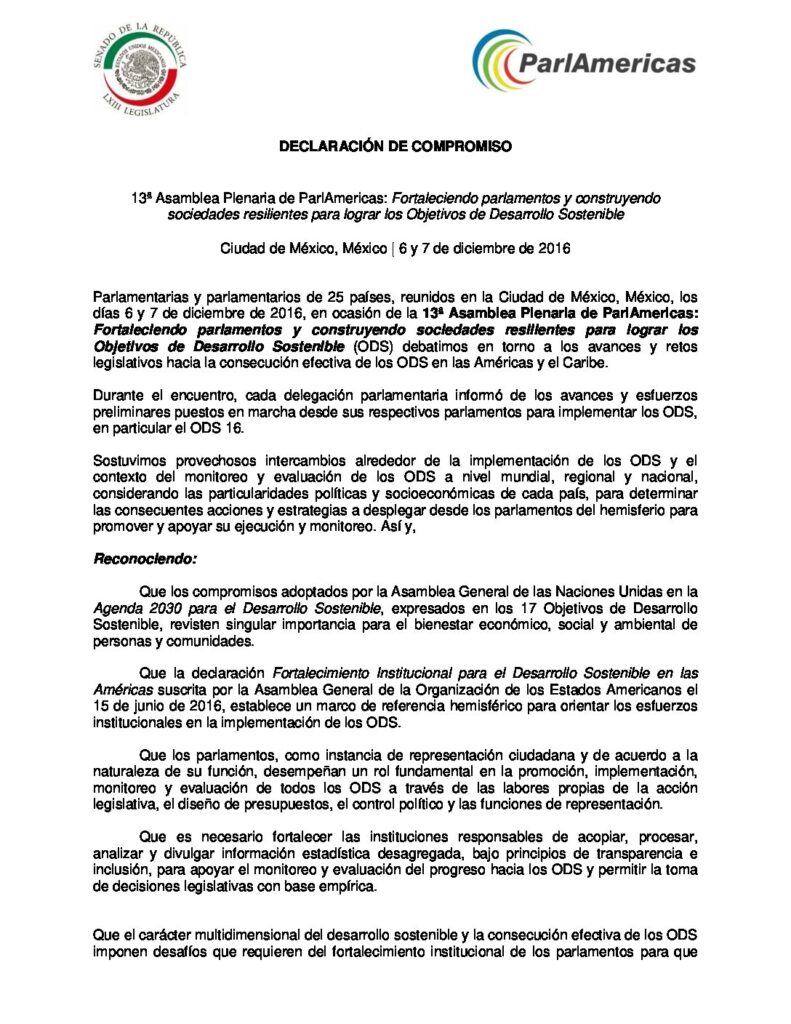 SENADO DE LA REPÚBLICA
ESTADOS UNIDOS MEXICANOS
LXIII LEGISLATURA

ParlAmericas

DECLARACIÓN DE COMPROMISO

13ª Asamblea Plenaria de ParlAmericas: Fortaleciendo parlamentos y construyendo sociedades resilientes para lograr los Objetivos de Desarrollo Sostenible

Ciudad de México, México | 6 y 7 de diciembre de 2016

Parlamentarias y parlamentarios de 25 países, reunidos en la Ciudad de México, México, los días 6 y 7 de diciembre de 2016, en ocasión de la 13ª Asamblea Plenaria de ParlAmericas: Fortaleciendo parlamentos y construyendo sociedades resilientes para lograr los Objetivos de Desarrollo Sostenible (ODS) debatimos en torno a los avances y retos legislativos hacia la consecución efectiva de los ODS en las Américas y el Caribe.

Durante el encuentro, cada delegación parlamentaria informó de los avances y esfuerzos preliminares puestos en marcha desde sus respectivos parlamentos para implementar los ODS, en particular el ODS 16.

Sostuvimos provechosos intercambios alrededor de la implementación de los ODS y el contexto del monitoreo y evaluación de los ODS a nivel mundial, regional y nacional, considerando las particularidades políticas y socioeconómicas de cada país, para determinar las consecuentes acciones y estrategias a desplegar desde los parlamentos del hemisferio para promover y apoyar su ejecución y monitoreo. Así y,

Reconociendo:

Que los compromisos adoptados por la Asamblea General de las Naciones Unidas en la Agenda 2030 para el Desarrollo Sostenible, expresados en los 17 Objetivos de Desarrollo Sostenible, revisten singular importancia para el bienestar económico, social y ambiental de personas y comunidades.

Que la declaración Fortalecimiento Institucional para el Desarrollo Sostenible en las Américas suscrita por la Asamblea General de la Organización de los Estados Americanos el 15 de junio de 2016, establece un marco de referencia hemisférico para orientar los esfuerzos institucionales en la implementación de los ODS.

Que los parlamentos, como instancia de representación ciudadana y de acuerdo a la naturaleza de su función, desempeñan un rol fundamental en la promoción, implementación, monitoreo y evaluación de todos los ODS a través de las labores propias de la acción legislativa, el diseño de presupuestos, el control político y las funciones de representación.

Que es necesario fortalecer las instituciones responsables de acopiar, procesar, analizar y divulgar información estadística desagregada, bajo principios de transparencia e inclusión, para apoyar el monitoreo y evaluación del progreso hacia los ODS y permitir la toma de decisiones legislativas con base empírica.

Que el carácter multidimensional del desarrollo sostenible y la consecución efectiva de los ODS imponen desafíos que requieren del fortalecimiento institucional de los parlamentos para que